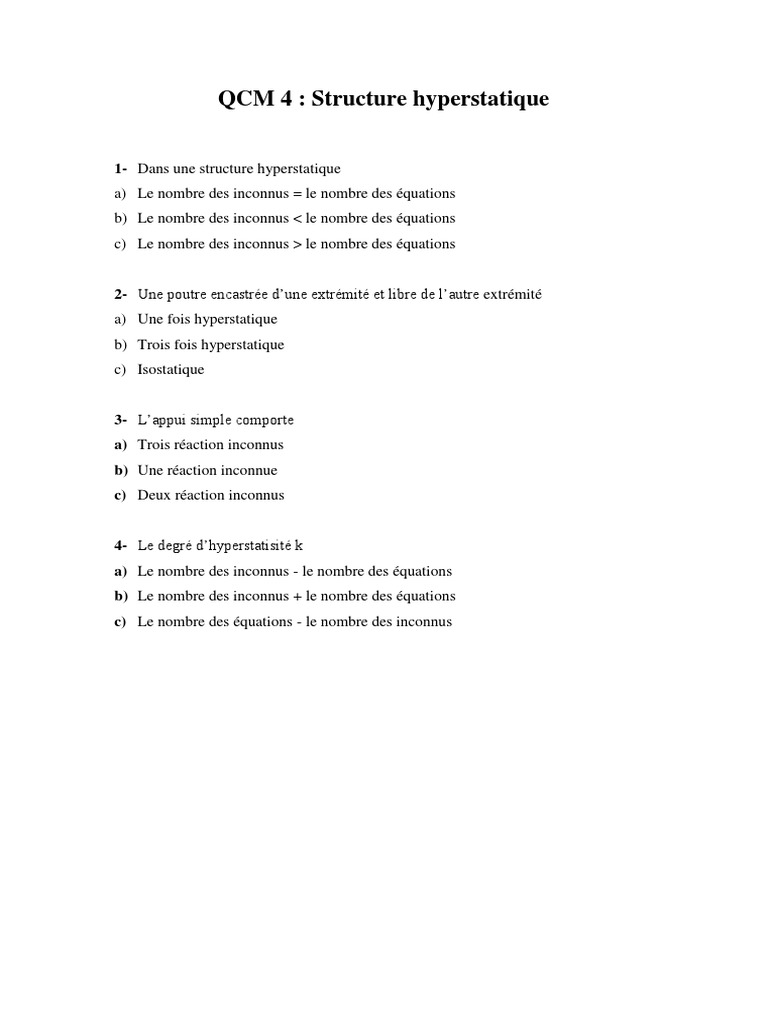 QCM 4 : Structure hyperstatique

1- Dans une structure hyperstatique
a) Le nombre des inconnus = le nombre des équations
b) Le nombre des inconnus < le nombre des équations
c) Le nombre des inconnus > le nombre des équations

2- Une poutre encastrée d'une extrémité et libre de l'autre extrémité
a) Une fois hyperstatique
b) Trois fois hyperstatique
c) Isostatique

3- L'appui simple comporte
a) Trois réaction inconnus
b) Une réaction inconnue
c) Deux réaction inconnus

4- Le degré d'hyperstatisité k
a) Le nombre des inconnus - le nombre des équations
b) Le nombre des inconnus + le nombre des équations
c) Le nombre des équations - le nombre des inconnus